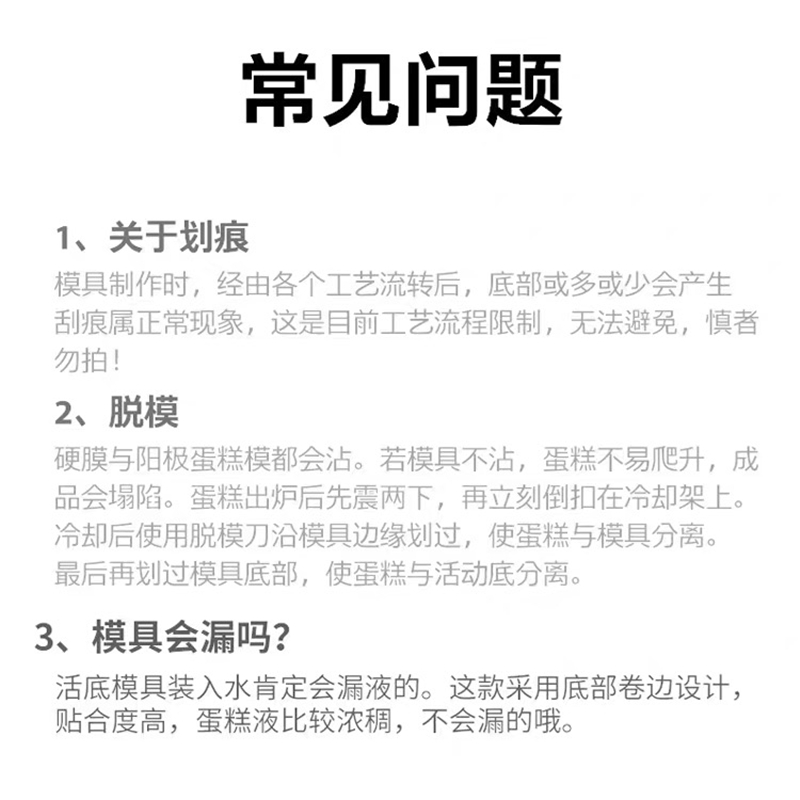 常见问题

1、关于划痕
模具制作时，经由各个工艺流转后，底部或多或少会产生刮痕属正常现象，这是目前工艺流程限制，无法避免，慎者勿拍！

2、脱模
硬膜与阳极蛋糕模都会沾。若模具不沾，蛋糕不易爬升，成品会塌陷。蛋糕出炉后先震两下，再立刻倒扣在冷却架上。冷却后使用脱模刀沿模具边缘划过，使蛋糕与模具分离。最后再划过模具底部，使蛋糕与活动底分离。

3、模具会漏吗?
活底模具装入水肯定会漏液的。这款采用底部卷边设计，贴合度高，蛋糕液比较浓稠，不会漏的哦。